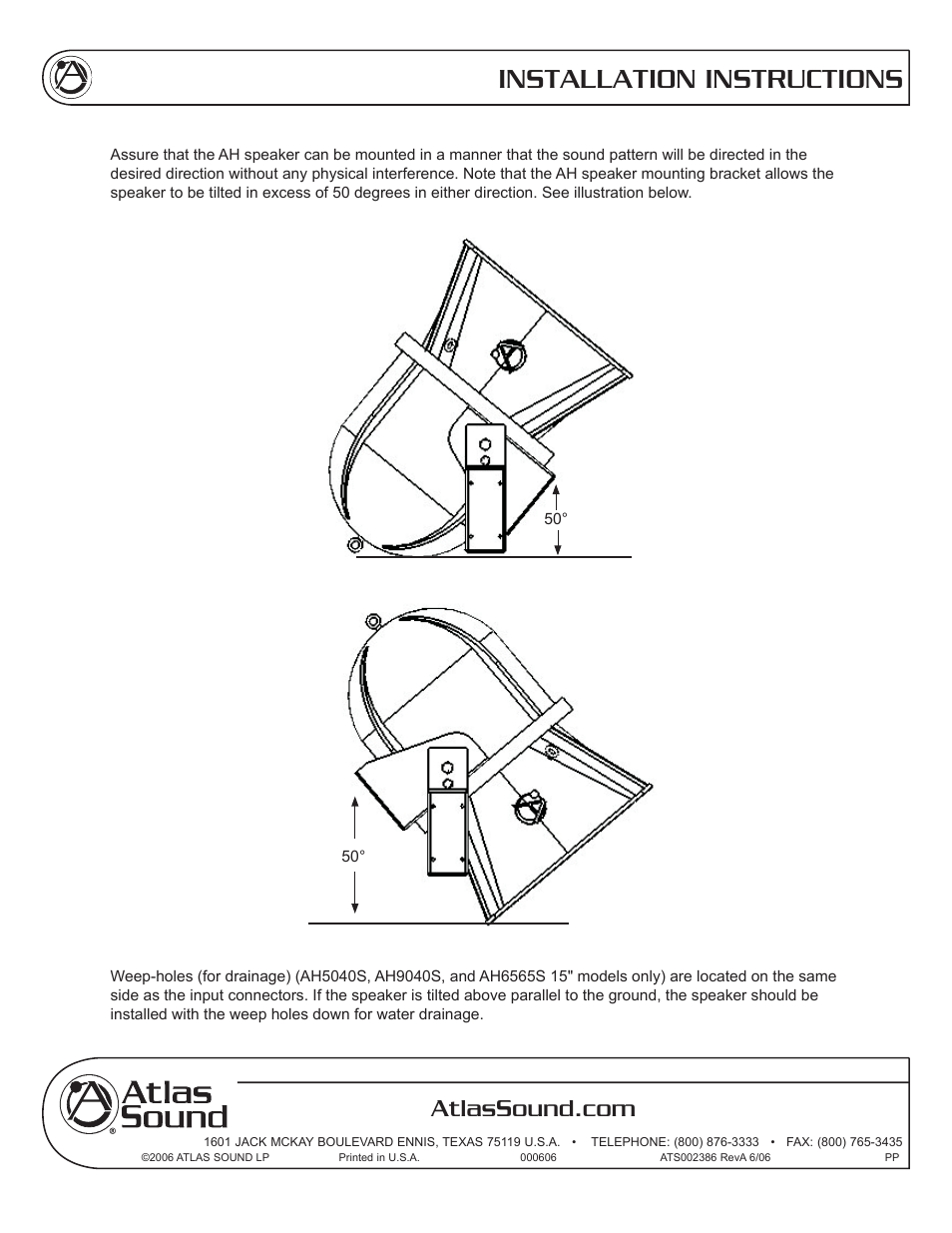 INSTALLATION INSTRUCTIONS

Assure that the AH speaker can be mounted in a manner that the sound pattern will be directed in the desired direction without any physical interference. Note that the AH speaker mounting bracket allows the speaker to be tilted in excess of 50 degrees in either direction. See illustration below.

50°

50°

Weep-holes (for drainage) (AH5040S, AH9040S, and AH6565S 15" models only) are located on the same side as the input connectors. If the speaker is tilted above parallel to the ground, the speaker should be installed with the weep holes down for water drainage.

Atlas Sound ®

AtlasSound.com

1601 JACK MCKAY BOULEVARD ENNIS, TEXAS 75119 U.S.A. • TELEPHONE: (800) 876-3333 • FAX: (800) 765-3435

©2006 ATLAS SOUND LP Printed in U.S.A. 000606 ATS002386 RevA 6/06 PP